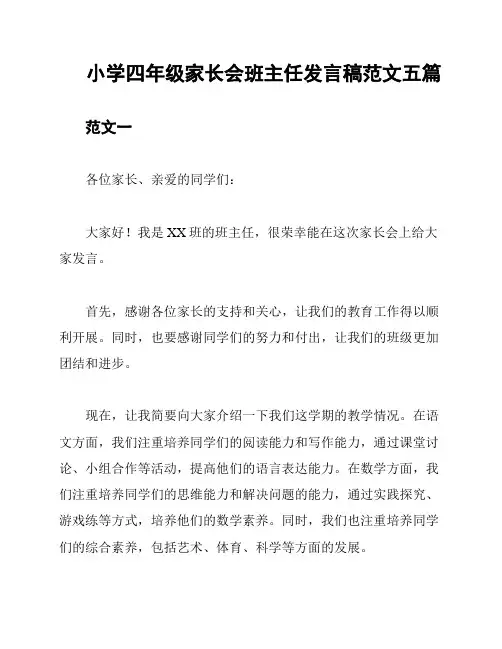 小学四年级家长会班主任发言稿范文五篇

范文一

各位家长、亲爱的同学们：

大家好！我是XX班的班主任，很荣幸能在这次家长会上给大家发言。

首先，感谢各位家长的支持和关心，让我们的教育工作得以顺利开展。同时，也要感谢同学们的努力和付出，让我们的班级更加团结和进步。

现在，让我简要向大家介绍一下我们这学期的教学情况。在语文方面，我们注重培养同学们的阅读能力和写作能力，通过课堂讨论、小组合作等活动，提高他们的语言表达能力。在数学方面，我们注重培养同学们的思维能力和解决问题的能力，通过实践探究、游戏练等方式，培养他们的数学素养。同时，我们也注重培养同学们的综合素养，包括艺术、体育、科学等方面的发展。